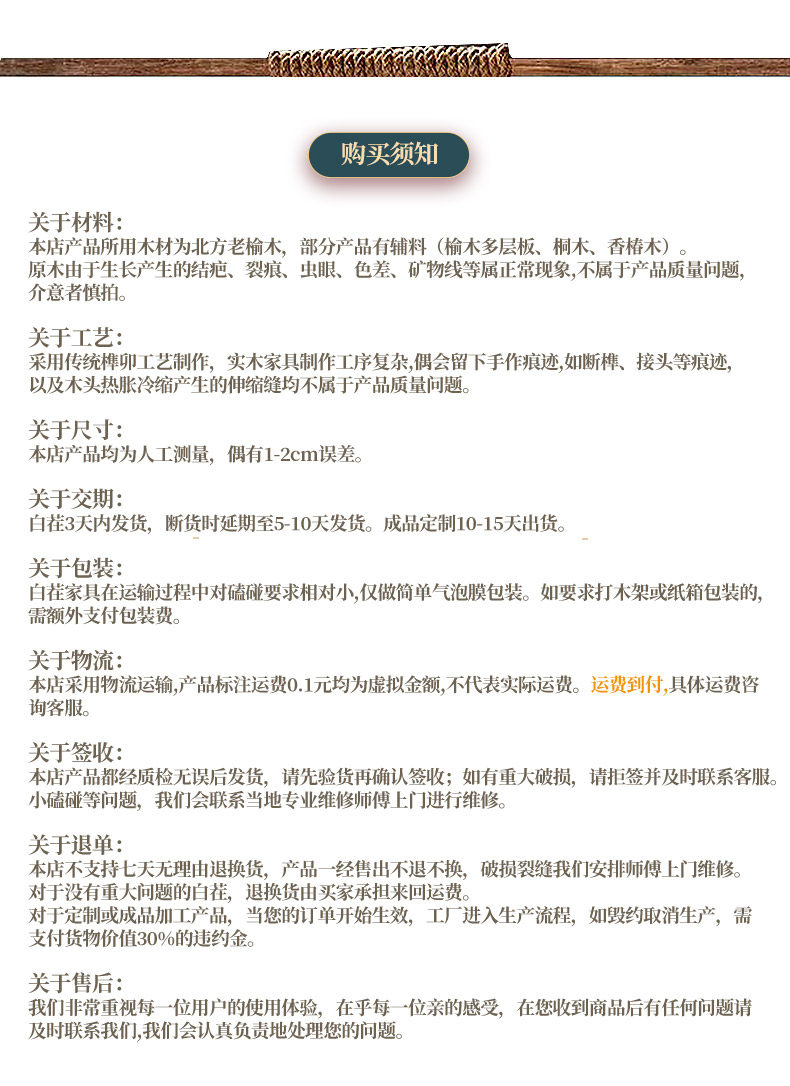 购买须知

关于材料:
本店产品所用木材为北方老榆木，部分产品有辅料（榆木多层板、桐木、香椿木）。原木由于生长产生的结疤、裂痕、虫眼、色差、矿物线等属正常现象,不属于产品质量问题,介意者慎拍。

关于工艺:
采用传统榫卯工艺制作，实木家具制作工序复杂,偶会留下手作痕迹,如断榫、接头等痕迹,以及木头热胀冷缩产生的伸缩缝均不属于产品质量问题。

关于尺寸:
本店产品均为人工测量，偶有1-2cm误差。

关于交期:
白茬3天内发货，断货时延期至5-10天发货。成品定制10-15天出货。

关于包装:
白茬家具在运输过程中对磕碰要求相对小,仅做简单气泡膜包装。如要求打木架或纸箱包装的,需额外支付包装费。

关于物流:
本店采用物流运输,产品标注运费0.1元均为虚拟金额,不代表实际运费。运费到付,具体运费咨询客服。

关于签收:
本店产品都经质检无误后发货，请先验货再确认签收；如有重大破损，请拒签并及时联系客服。小磕碰等问题，我们会联系当地专业维修师傅上门进行维修。

关于退单:
本店不支持七天无理由退换货，产品一经售出不退不换，破损裂缝我们安排师傅上门维修。
对于没有重大问题的白茬，退换货由买家承担来回运费。
对于定制或成品加工产品，当您的订单开始生效，工厂进入生产流程，如毁约取消生产，需支付货物价值30%的违约金。

关于售后:
我们非常重视每一位用户的使用体验，在乎每一位亲的感受，在您收到商品后有任何问题请及时联系我们,我们会认真负责地处理您的问题。